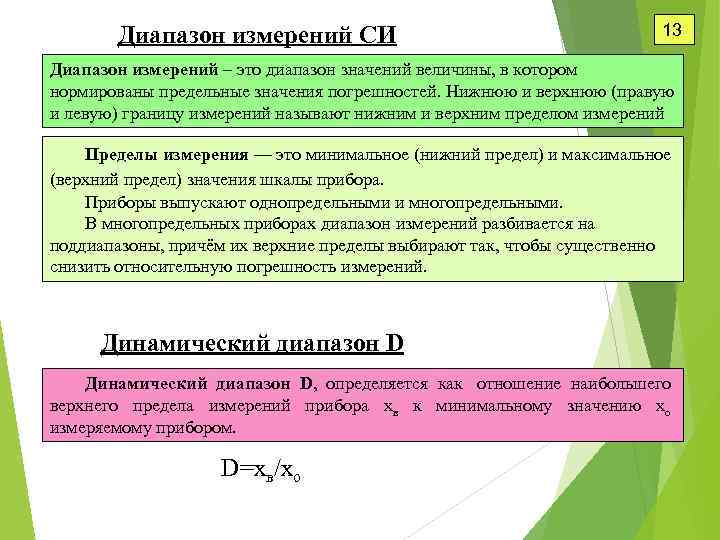 Диапазон измерений СИ

13

Диапазон измерений – это диапазон значений величины, в котором нормированы предельные значения погрешностей. Нижнюю и верхнюю (правую и левую) границу измерений называют нижним и верхним пределом измерений

Пределы измерения — это минимальное (нижний предел) и максимальное (верхний предел) значения шкалы прибора.

Приборы выпускают однопредельными и многопредельными.

В многопредельных приборах диапазон измерений разбивается на поддиапазоны, причём их верхние пределы выбирают так, чтобы существенно снизить относительную погрешность измерений.

Динамический диапазон D

Динамический диапазон D, определяется как отношение наибольшего верхнего предела измерений прибора $x_в$ к минимальному значению $x_о$ измеряемому прибором.

$D=x_в/x_о$